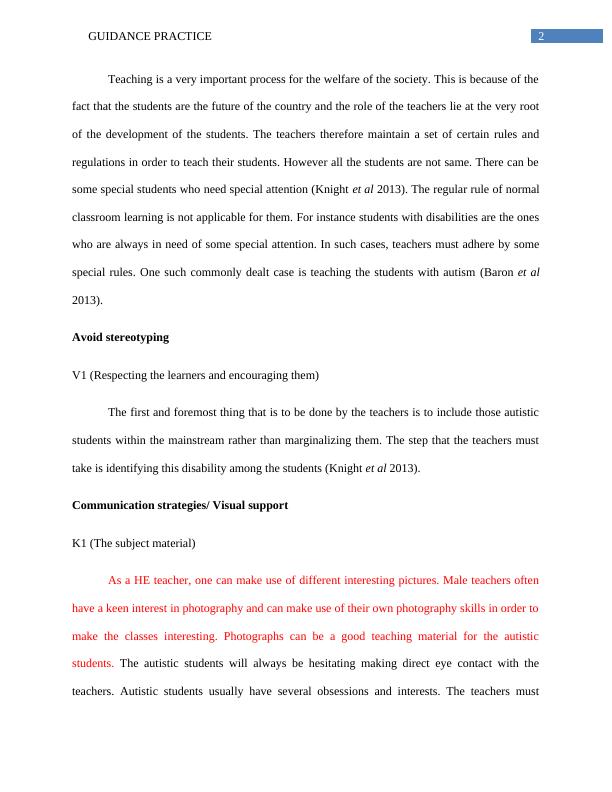 GUIDANCE PRACTICE

2

Teaching is a very important process for the welfare of the society. This is because of the fact that the students are the future of the country and the role of the teachers lie at the very root of the development of the students. The teachers therefore maintain a set of certain rules and regulations in order to teach their students. However all the students are not same. There can be some special students who need special attention (Knight et al 2013). The regular rule of normal classroom learning is not applicable for them. For instance students with disabilities are the ones who are always in need of some special attention. In such cases, teachers must adhere by some special rules. One such commonly dealt case is teaching the students with autism (Baron et al 2013).

Avoid stereotyping

V1 (Respecting the learners and encouraging them)

The first and foremost thing that is to be done by the teachers is to include those autistic students within the mainstream rather than marginalizing them. The step that the teachers must take is identifying this disability among the students (Knight et al 2013).

Communication strategies/ Visual support

K1 (The subject material)

As a HE teacher, one can make use of different interesting pictures. Male teachers often have a keen interest in photography and can make use of their own photography skills in order to make the classes interesting. Photographs can be a good teaching material for the autistic students. The autistic students will always be hesitating making direct eye contact with the teachers. Autistic students usually have several obsessions and interests. The teachers must